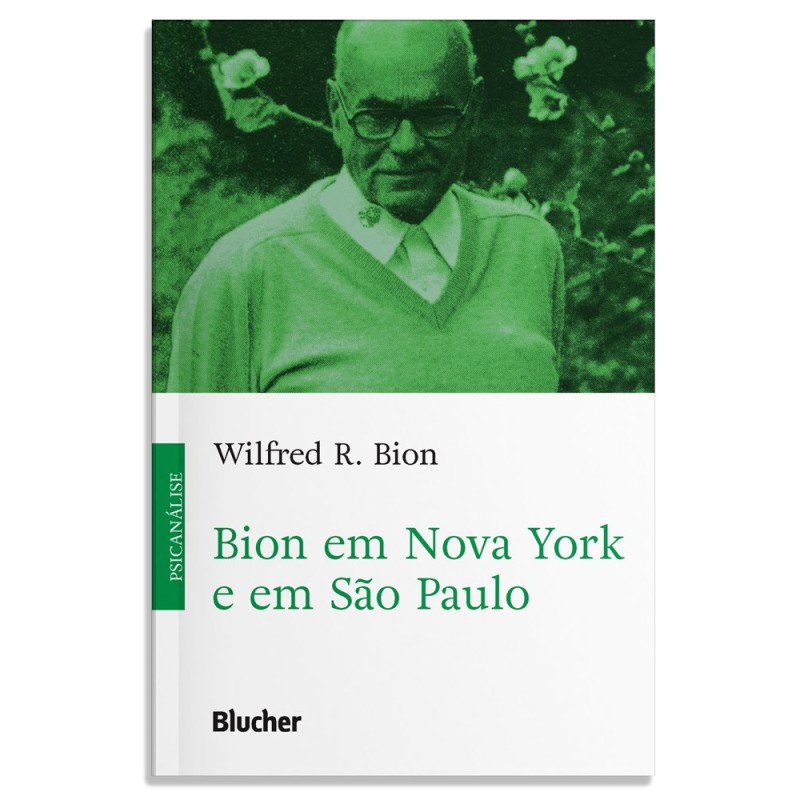 PSICANÁLISE

Wilfred R. Bion

Bion em Nova York e em São Paulo

Blucher